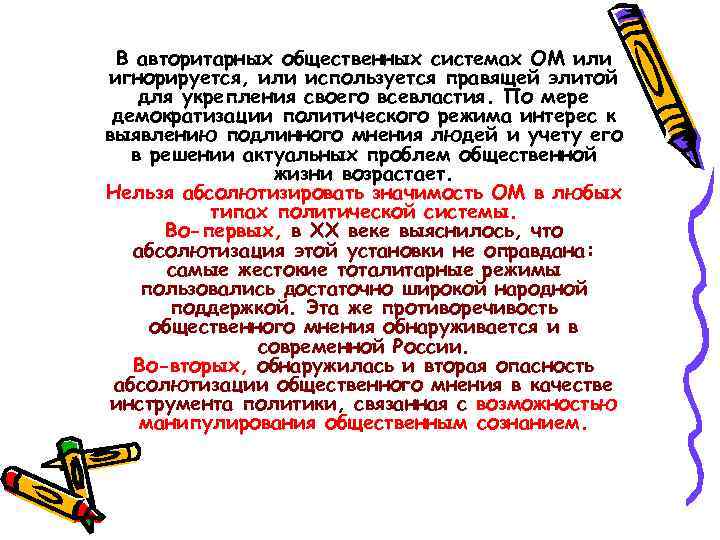 В авторитарных общественных системах ОМ или игнорируется, или используется правящей элитой для укрепления своего всевластия. По мере демократизации политического режима интерес к выявлению подлинного мнения людей и учету его в решении актуальных проблем общественной жизни возрастает.
Нельзя абсолютизировать значимость ОМ в любых типах политической системы.
Во-первых, в XX веке выяснилось, что абсолютизация этой установки не оправдана: самые жестокие тоталитарные режимы пользовались достаточно широкой народной поддержкой. Эта же противоречивость общественного мнения обнаруживается и в современной России.
Во-вторых, обнаружилась и вторая опасность абсолютизации общественного мнения в качестве инструмента политики, связанная с возможностью манипулирования общественным сознанием.